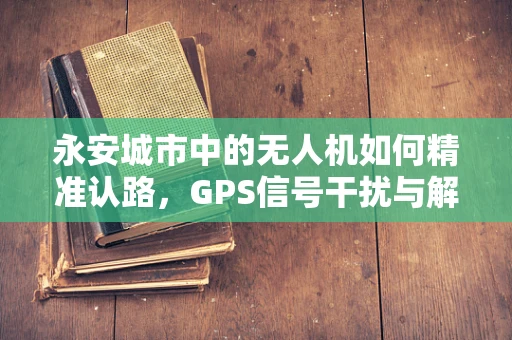 永安城市中的无人机如何精准认路，GPS信号干扰与解